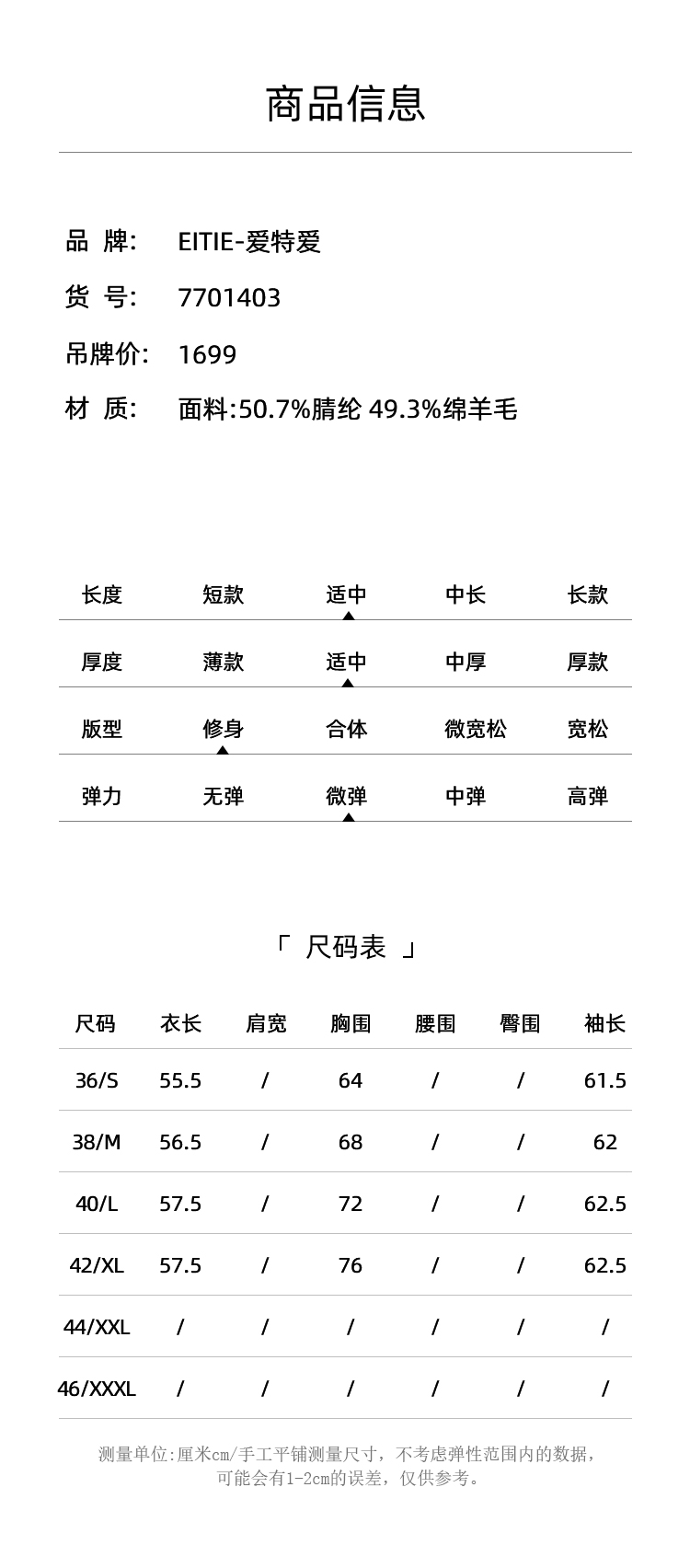 商品信息

品 牌: EITIE-爱特爱

货 号: 7701403

吊牌价: 1699

材 质: 面料:50.7%腈纶 49.3%绵羊毛

| 长度 | 短款 | 适中 | 中长 | 长款 |
|---|---|---|---|---|
| 厚度 | 薄款 | 适中 | 中厚 | 厚款 |
| 版型 | 修身 | 合体 | 微宽松 | 宽松 |
| 弹力 | 无弹 | 微弹 | 中弹 | 高弹 |

「 尺码表 」

| 尺码 | 衣长 | 肩宽 | 胸围 | 腰围 | 臀围 | 袖长 |
|---|---|---|---|---|---|---|
| 36/S | 55.5 | / | 64 | / | / | 61.5 |
| 38/M | 56.5 | / | 68 | / | / | 62 |
| 40/L | 57.5 | / | 72 | / | / | 62.5 |
| 42/XL | 57.5 | / | 76 | / | / | 62.5 |
| 44/XXL | / | / | / | / | / | / |
| 46/XXXL | / | / | / | / | / | / |

测量单位:厘米cm/手工平铺测量尺寸，不考虑弹性范围内的数据，可能会有1-2cm的误差，仅供参考。